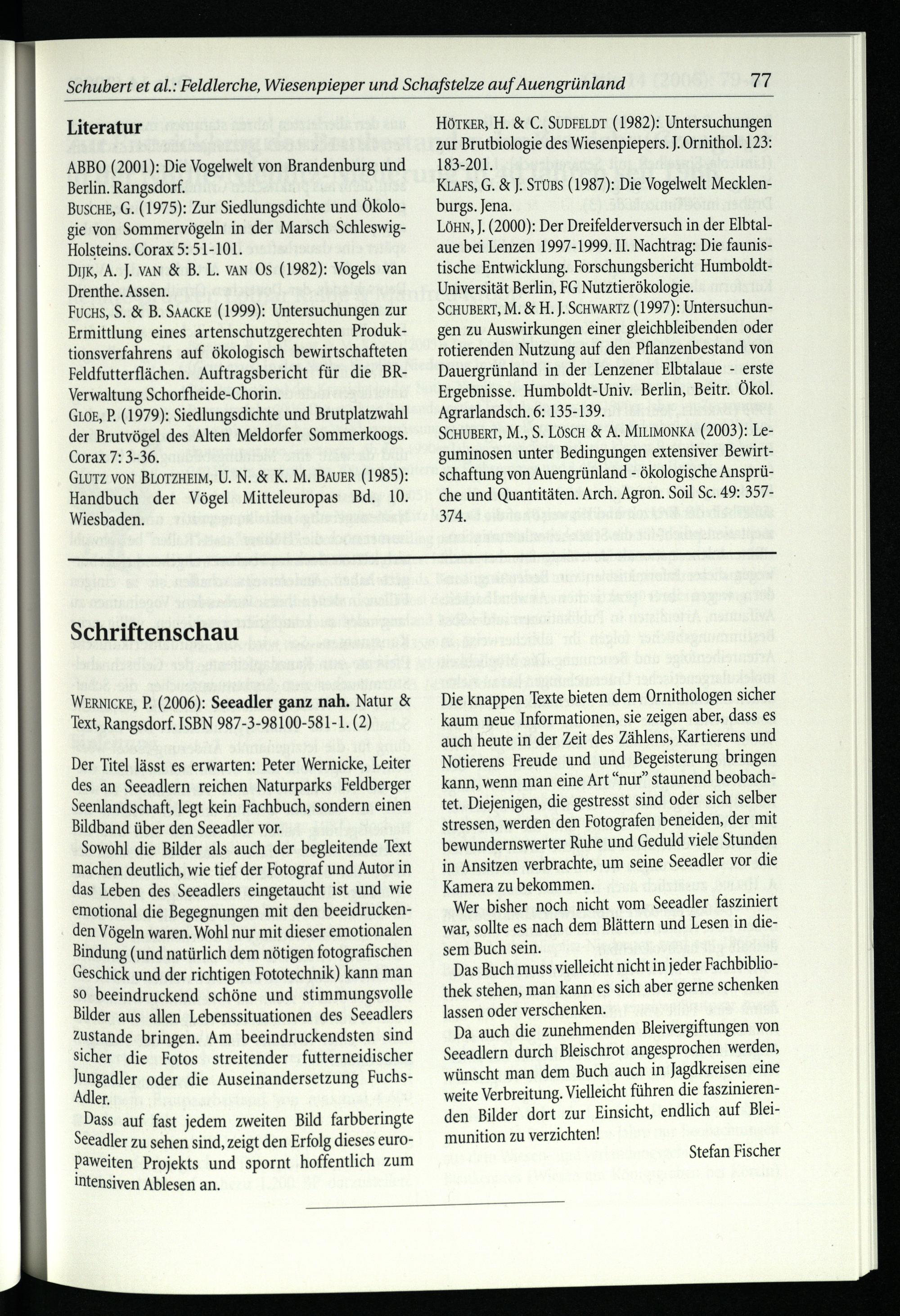 Schubert et al.: Feldlerche, Wiesenpieper und Schafstelze auf Auengrünland 77

Literatur

ABBO (2001): Die Vogelwelt von Brandenburg und Berlin. Rangsdorf.

BUSCHE, G. (1975): Zur Siedlungsdichte und Ökologie von Sommervögeln in der Marsch Schleswig-Holsteins. Corax 5: 51-101.

DIJK, A. J. VAN & B. L. VAN OS (1982): Vogels van Drenthe. Assen.

FUCHS, S. & B. SAACKE (1999): Untersuchungen zur Ermittlung eines artenschutzgerechten Produktionsverfahrens auf ökologisch bewirtschafteten Feldfutterflächen. Auftragsbericht für die BR-Verwaltung Schorfheide-Chorin.

GLOE, P. (1979): Siedlungsdichte und Brutplatzwahl der Brutvögel des Alten Meldorfer Sommerkoogs. Corax 7: 3-36.

GLUTZ VON BLOTZHEIM, U. N. & K. M. BAUER (1985): Handbuch der Vögel Mitteleuropas Bd. 10. Wiesbaden.

HÖTKER, H. & C. SUDFELDT (1982): Untersuchungen zur Brutbiologie des Wiesenpiepers. J. Ornithol. 123: 183-201.

KLAFS, G. & J. STÜBS (1987): Die Vogelwelt Mecklenburgs. Jena.

LÖHN, J. (2000): Der Dreifelderversuch in der Elbtalaue bei Lenzen 1997-1999. II. Nachtrag: Die faunistische Entwicklung. Forschungsbericht Humboldt-Universität Berlin, FG Nutztierökologie.

SCHUBERT, M. & H. J. SCHWARTZ (1997): Untersuchungen zu Auswirkungen einer gleichbleibenden oder rotierenden Nutzung auf den Pflanzenbestand von Dauergrünland in der Lenzener Elbtalaue - erste Ergebnisse. Humboldt-Univ. Berlin, Beitr. Ökol. Agrarlandsch. 6: 135-139.

SCHUBERT, M., S. LÖSCH & A. MILIMONKA (2003): Leguminosen unter Bedingungen extensiver Bewirtschaftung von Auengrünland - ökologische Ansprüche und Quantitäten. Arch. Agron. Soil Sc. 49: 357-374.

Schriftenschau

WERNICKE, P. (2006): Seeadler ganz nah. Natur & Text, Rangsdorf. ISBN 987-3-98100-581-1. (2)

Der Titel lässt es erwarten: Peter Wernicke, Leiter des an Seeadlern reichen Naturparks Feldberger Seenlandschaft, legt kein Fachbuch, sondern einen Bildband über den Seeadler vor.

Sowohl die Bilder als auch der begleitende Text machen deutlich, wie tief der Fotograf und Autor in das Leben des Seeadlers eingetaucht ist und wie emotional die Begegnungen mit den beeidruckenden Vögeln waren. Wohl nur mit dieser emotionalen Bindung (und natürlich dem nötigen fotografischen Geschick und der richtigen Fototechnik) kann man so beeindruckend schöne und stimmungsvolle Bilder aus allen Lebenssituationen des Seeadlers zustande bringen. Am beeindruckendsten sind sicher die Fotos streitender futterneidischer Jungadler oder die Auseinandersetzung Fuchs-Adler.

Dass auf fast jedem zweiten Bild farbberingte Seeadler zu sehen sind, zeigt den Erfolg dieses europaweiten Projekts und spornt hoffentlich zum intensiven Ablesen an.

Die knappen Texte bieten dem Ornithologen sicher kaum neue Informationen, sie zeigen aber, dass es auch heute in der Zeit des Zählens, Kartierens und Notierens Freude und und Begeisterung bringen kann, wenn man eine Art "nur" staunend beobachtet. Diejenigen, die gestresst sind oder sich selber stressen, werden den Fotografen beneiden, der mit bewundernswerter Ruhe und Geduld viele Stunden in Ansitzen verbrachte, um seine Seeadler vor die Kamera zu bekommen.

Wer bisher noch nicht vom Seeadler fasziniert war, sollte es nach dem Blättern und Lesen in diesem Buch sein.

Das Buch muss vielleicht nicht in jeder Fachbibliothek stehen, man kann es sich aber gerne schenken lassen oder verschenken.

Da auch die zunehmenden Bleivergiftungen von Seeadlern durch Bleischrot angesprochen werden, wünscht man dem Buch auch in Jagdkreisen eine weite Verbreitung. Vielleicht führen die faszinierenden Bilder dort zur Einsicht, endlich auf Bleimunition zu verzichten!

Stefan Fischer